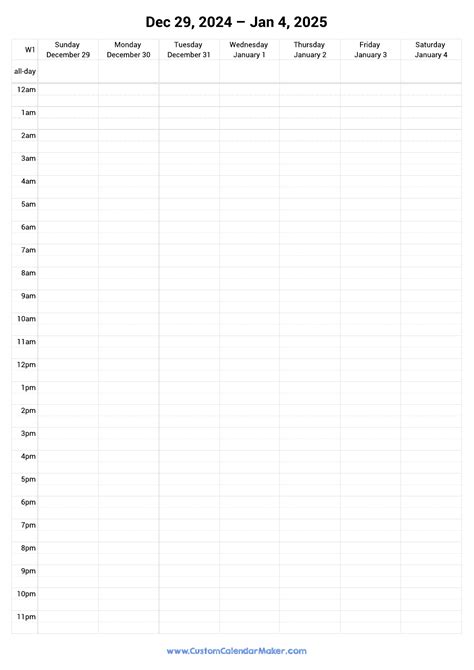 Dec 29, 2024 – Jan 4, 2025

| W1 | Sunday December 29 | Monday December 30 | Tuesday December 31 | Wednesday January 1 | Thursday January 2 | Friday January 3 | Saturday January 4 |
|---|---|---|---|---|---|---|---|
| all-day | | | | | | | |
| 12am | | | | | | | |
| 1am | | | | | | | |
| 2am | | | | | | | |
| 3am | | | | | | | |
| 4am | | | | | | | |
| 5am | | | | | | | |
| 6am | | | | | | | |
| 7am | | | | | | | |
| 8am | | | | | | | |
| 9am | | | | | | | |
| 10am | | | | | | | |
| 11am | | | | | | | |
| 12pm | | | | | | | |
| 1pm | | | | | | | |
| 2pm | | | | | | | |
| 3pm | | | | | | | |
| 4pm | | | | | | | |
| 5pm | | | | | | | |
| 6pm | | | | | | | |
| 7pm | | | | | | | |
| 8pm | | | | | | | |
| 9pm | | | | | | | |
| 10pm | | | | | | | |
| 11pm | | | | | | | |

www.CustomCalendarMaker.com